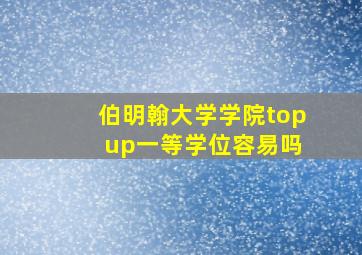 伯明翰大学学院top up一等学位容易吗